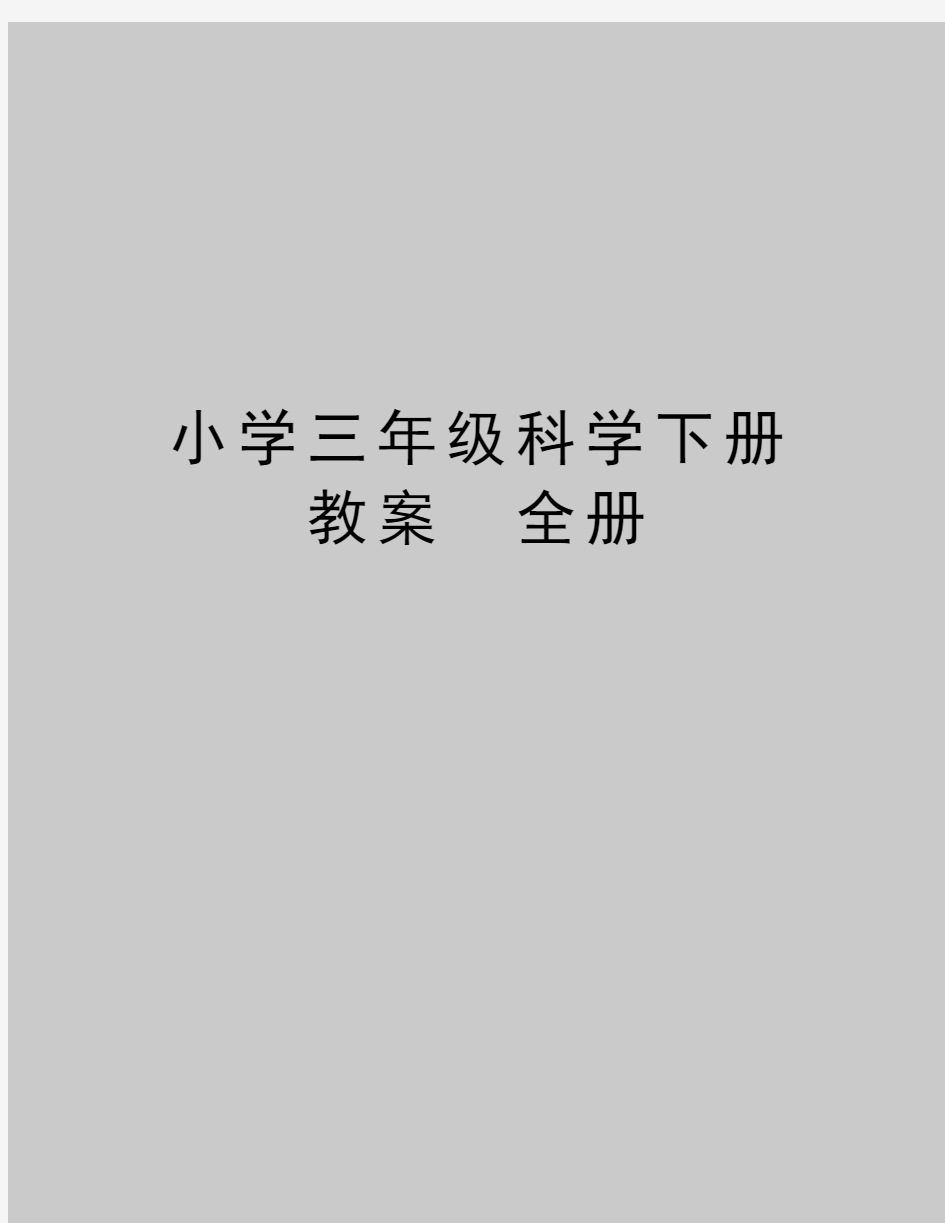 小学三年级科学下册教案 全册